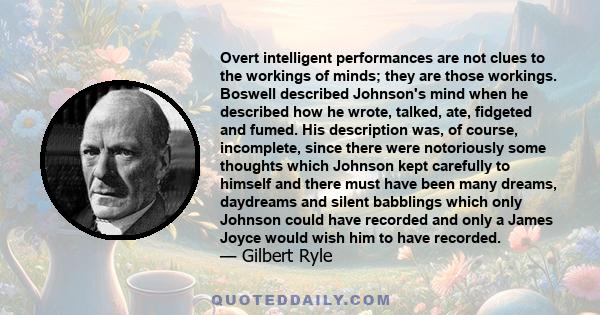 Overt intelligent performances are not clues to the workings of minds; they are those workings. Boswell described Johnson's mind when he described how he wrote, talked, ate, fidgeted and fumed. His description was, of course, incomplete, since there were notoriously some thoughts which Johnson kept carefully to himself and there must have been many dreams, daydreams and silent babblings which only Johnson could have recorded and only a James Joyce would wish him to have recorded.
— Gilbert Ryle

QUOTEDDAILY.COM